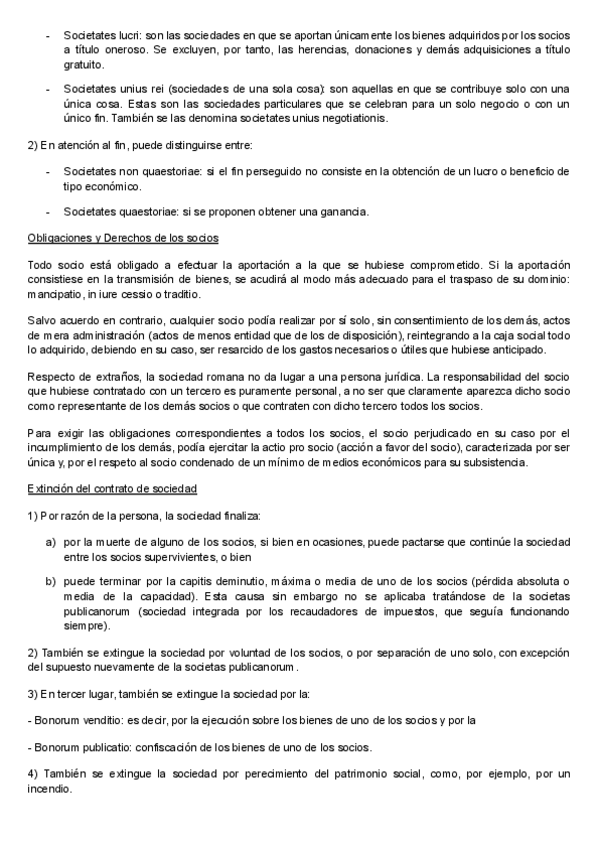 - Societates lucri: son las sociedades en que se aportan únicamente los bienes adquiridos por los socios a título oneroso. Se excluyen, por tanto, las herencias, donaciones y demás adquisiciones a título gratuito.

- Societates unius rei (sociedades de una sola cosa): son aquellas en que se contribuye solo con una única cosa. Estas son las sociedades particulares que se celebran para un solo negocio o con un único fin. También se las denomina societates unius negotiationis.

2) En atención al fin, puede distinguirse entre:

- Societates non quaestoriae: si el fin perseguido no consiste en la obtención de un lucro o beneficio de tipo económico.

- Societates quaestoriae: si se proponen obtener una ganancia.

Obligaciones y Derechos de los socios

Todo socio está obligado a efectuar la aportación a la que se hubiese comprometido. Si la aportación consistiese en la transmisión de bienes, se acudirá al modo más adecuado para el traspaso de su dominio: mancipatio, in iure cessio o traditio.

Salvo acuerdo en contrario, cualquier socio podía realizar por sí solo, sin consentimiento de los demás, actos de mera administración (actos de menos entidad que de los de disposición), reintegrando a la caja social todo lo adquirido, debiendo en su caso, ser resarcido de los gastos necesarios o útiles que hubiese anticipado.

Respecto de extraños, la sociedad romana no da lugar a una persona jurídica. La responsabilidad del socio que hubiese contratado con un tercero es puramente personal, a no ser que claramente aparezca dicho socio como representante de los demás socios o que contraten con dicho tercero todos los socios.

Para exigir las obligaciones correspondientes a todos los socios, el socio perjudicado en su caso por el incumplimiento de los demás, podía ejercitar la actio pro socio (acción a favor del socio), caracterizada por ser única y, por el respeto al socio condenado de un mínimo de medios económicos para su subsistencia.

Extinción del contrato de sociedad

1) Por razón de la persona, la sociedad finaliza:

a) por la muerte de alguno de los socios, si bien en ocasiones, puede pactarse que continúe la sociedad entre los socios supervivientes, o bien

b) puede terminar por la capitis deminutio, máxima o media de uno de los socios (pérdida absoluta o media de la capacidad). Esta causa sin embargo no se aplicaba tratándose de la societas publicanorum (sociedad integrada por los recaudadores de impuestos, que seguía funcionando siempre).

2) También se extingue la sociedad por voluntad de los socios, o por separación de uno solo, con excepción del supuesto nuevamente de la societas publicanorum.

3) En tercer lugar, también se extingue la sociedad por la:

- Bonorum venditio: es decir, por la ejecución sobre los bienes de uno de los socios y por la

- Bonorum publicatio: confiscación de los bienes de uno de los socios.

4) También se extingue la sociedad por perecimiento del patrimonio social, como, por ejemplo, por un incendio.